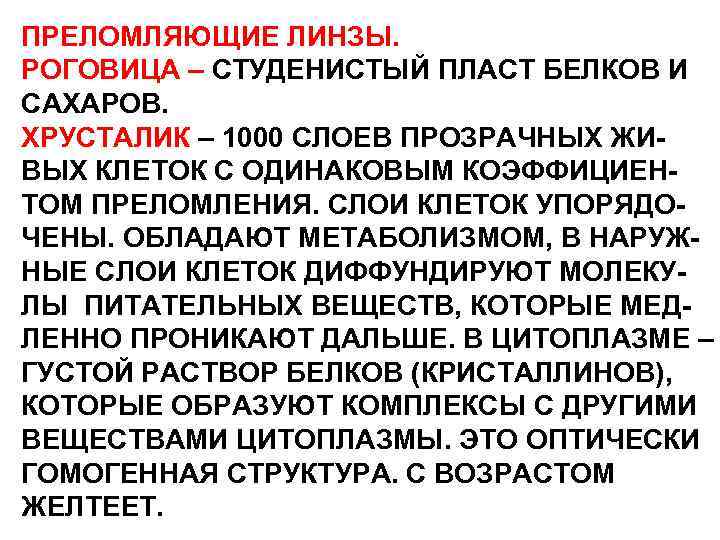 ПРЕЛОМЛЯЮЩИЕ ЛИНЗЫ.
РОГОВИЦА – СТУДЕНИСТЫЙ ПЛАСТ БЕЛКОВ И САХАРОВ.
ХРУСТАЛИК – 1000 СЛОЕВ ПРОЗРАЧНЫХ ЖИВЫХ КЛЕТОК С ОДИНАКОВЫМ КОЭФФИЦИЕНТОМ ПРЕЛОМЛЕНИЯ. СЛОИ КЛЕТОК УПОРЯДОЧЕНЫ. ОБЛАДАЮТ МЕТАБОЛИЗМОМ, В НАРУЖНЫЕ СЛОИ КЛЕТОК ДИФФУНДИРУЮТ МОЛЕКУЛЫ ПИТАТЕЛЬНЫХ ВЕЩЕСТВ, КОТОРЫЕ МЕДЛЕННО ПРОНИКАЮТ ДАЛЬШЕ. В ЦИТОПЛАЗМЕ – ГУСТОЙ РАСТВОР БЕЛКОВ (КРИСТАЛЛИНОВ), КОТОРЫЕ ОБРАЗУЮТ КОМПЛЕКСЫ С ДРУГИМИ ВЕЩЕСТВАМИ ЦИТОПЛАЗМЫ. ЭТО ОПТИЧЕСКИ ГОМОГЕННАЯ СТРУКТУРА. С ВОЗРАСТОМ ЖЕЛТЕЕТ.